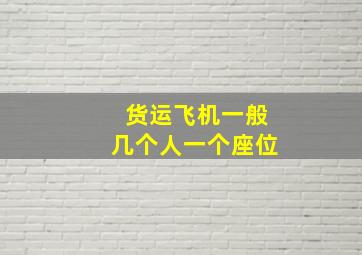 货运飞机一般
几个人一个座位